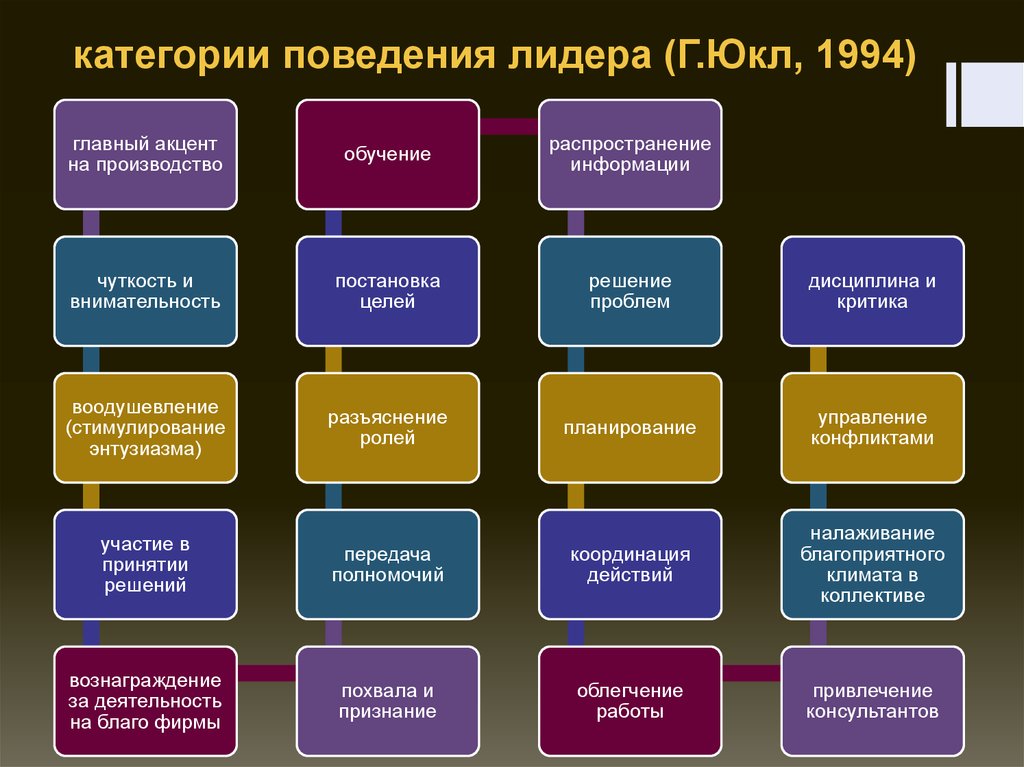 категории поведения лидера (Г.Юкл, 1994)

главный акцент на производство

чуткость и внимательность

воодушевление (стимулирование энтузиазма)

участие в принятии решений

вознаграждение за деятельность на благо фирмы

обучение

постановка целей

разъяснение ролей

передача полномочий

похвала и признание

распространение информации

решение проблем

планирование

координация действий

облегчение работы

дисциплина и критика

управление конфликтами

налаживание благоприятного климата в коллективе

привлечение консультантов